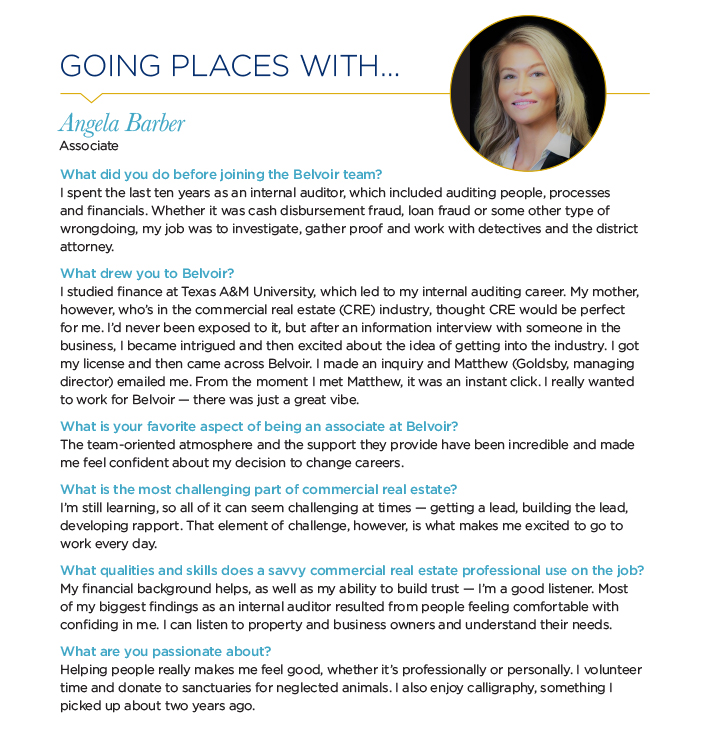 GOING PLACES WITH...

Angela Barber
Associate

What did you do before joining the Belvoir team?
I spent the last ten years as an internal auditor, which included auditing people, processes and financials. Whether it was cash disbursement fraud, loan fraud or some other type of wrongdoing, my job was to investigate, gather proof and work with detectives and the district attorney.

What drew you to Belvoir?
I studied finance at Texas A&M University, which led to my internal auditing career. My mother, however, who's in the commercial real estate (CRE) industry, thought CRE would be perfect for me. I'd never been exposed to it, but after an information interview with someone in the business, I became intrigued and then excited about the idea of getting into the industry. I got my license and then came across Belvoir. I made an inquiry and Matthew (Goldsby, managing director) emailed me. From the moment I met Matthew, it was an instant click. I really wanted to work for Belvoir — there was just a great vibe.

What is your favorite aspect of being an associate at Belvoir?
The team-oriented atmosphere and the support they provide have been incredible and made me feel confident about my decision to change careers.

What is the most challenging part of commercial real estate?
I'm still learning, so all of it can seem challenging at times — getting a lead, building the lead, developing rapport. That element of challenge, however, is what makes me excited to go to work every day.

What qualities and skills does a savvy commercial real estate professional use on the job?
My financial background helps, as well as my ability to build trust — I'm a good listener. Most of my biggest findings as an internal auditor resulted from people feeling comfortable with confiding in me. I can listen to property and business owners and understand their needs.

What are you passionate about?
Helping people really makes me feel good, whether it's professionally or personally. I volunteer time and donate to sanctuaries for neglected animals. I also enjoy calligraphy, something I picked up about two years ago.